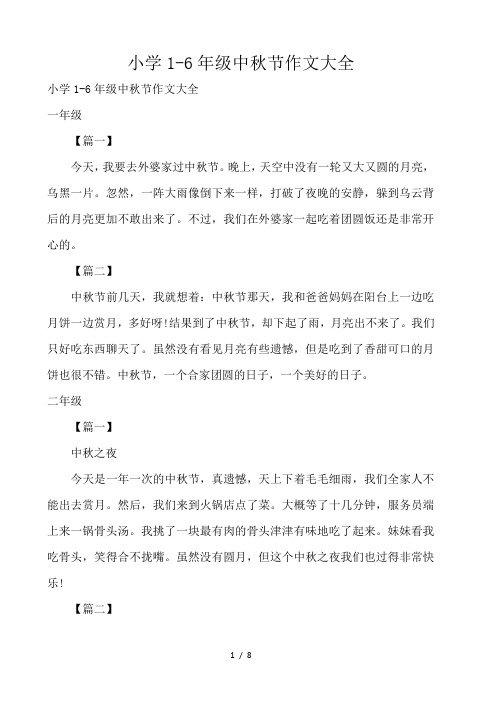 小学 1-6 年级中秋节作文大全

小学 1-6 年级中秋节作文大全

一年级

【篇一】

今天，我要去外婆家过中秋节。晚上，天空中没有一轮又大又圆的月亮，乌黑一片。忽然，一阵大雨像倒下来一样，打破了夜晚的安静，躲到乌云背后的月亮更加不敢出来了。不过，我们在外婆家一起吃着团圆饭还是非常开心的。

【篇二】

中秋节前几天，我就想着：中秋节那天，我和爸爸妈妈在阳台上一边吃月饼一边赏月，多好呀!结果到了中秋节，却下起了雨，月亮出不来了。我们只好吃东西聊天了。虽然没有看见月亮有些遗憾，但是吃到了香甜可口的月饼也很不错。中秋节，一个合家团圆的日子，一个美好的日子。

二年级

【篇一】

中秋之夜

今天是一年一次的中秋节，真遗憾，天上下着毛毛细雨，我们全家人不能出去赏月。然后，我们来到火锅店点了菜。大概等了十几分钟，服务员端上来一锅骨头汤。我挑了一块最有肉的骨头津津有味地吃了起来。妹妹看我吃骨头，笑得合不拢嘴。虽然没有圆月，但这个中秋之夜我们也过得非常快乐!

【篇二】

1 / 8